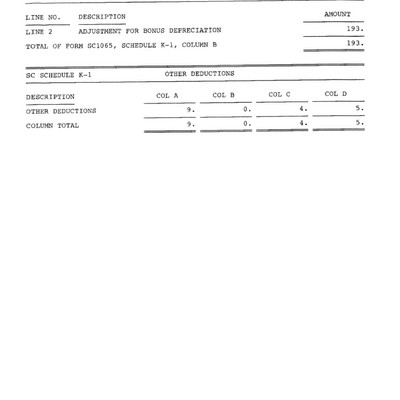 | LINE NO. | DESCRIPTION | AMOUNT |
|---|---|---|
| LINE 2 | ADJUSTMENT FOR BONUS DEPRECIATION | 193. |
| TOTAL OF FORM SC1065, SCHEDULE K-1, COLUMN B | | 193. |

SC SCHEDULE K-1 OTHER DEDUCTIONS

| DESCRIPTION | COL A | COL B | COL C | COL D |
|---|---|---|---|---|
| OTHER DEDUCTIONS | 9. | 0. | 4. | 5. |
| COLUMN TOTAL | 9. | 0. | 4. | 5. |